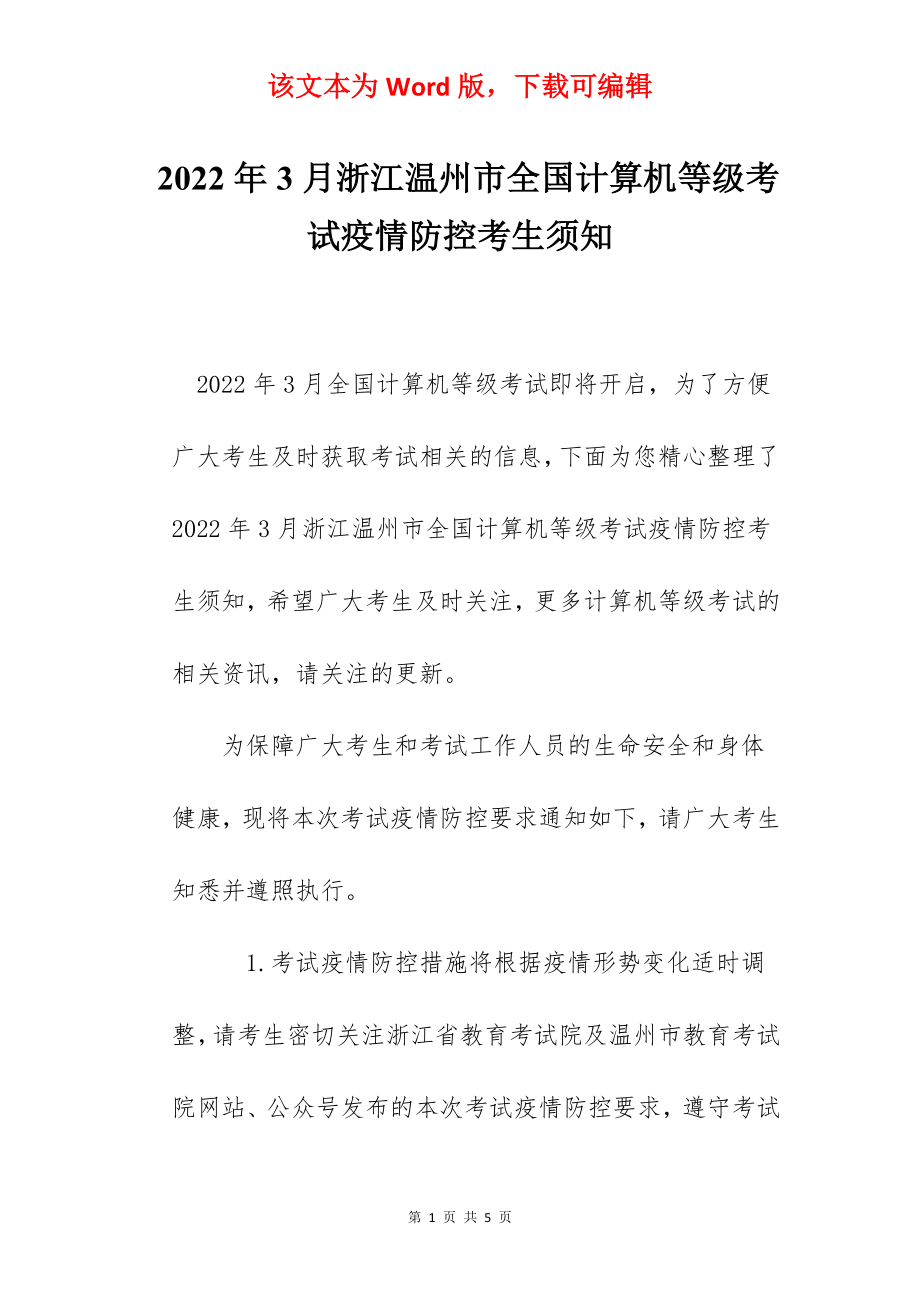 该文本为 Word 版，下载可编辑

2022 年 3 月浙江温州市全国计算机等级考试疫情防控考生须知

2022 年 3 月全国计算机等级考试即将开启，为了方便广大考生及时获取考试相关的信息，下面为您精心整理了 2022 年 3 月浙江温州市全国计算机等级考试疫情防控考生须知，希望广大考生及时关注，更多计算机等级考试的相关资讯，请关注的更新。

为保障广大考生和考试工作人员的生命安全和身体健康，现将本次考试疫情防控要求通知如下，请广大考生知悉并遵照执行。

1.考试疫情防控措施将根据疫情形势变化适时调整，请考生密切关注浙江省教育考试院及温州市教育考试院网站、公众号发布的本次考试疫情防控要求，遵守考试

第 1 页 共 5 页